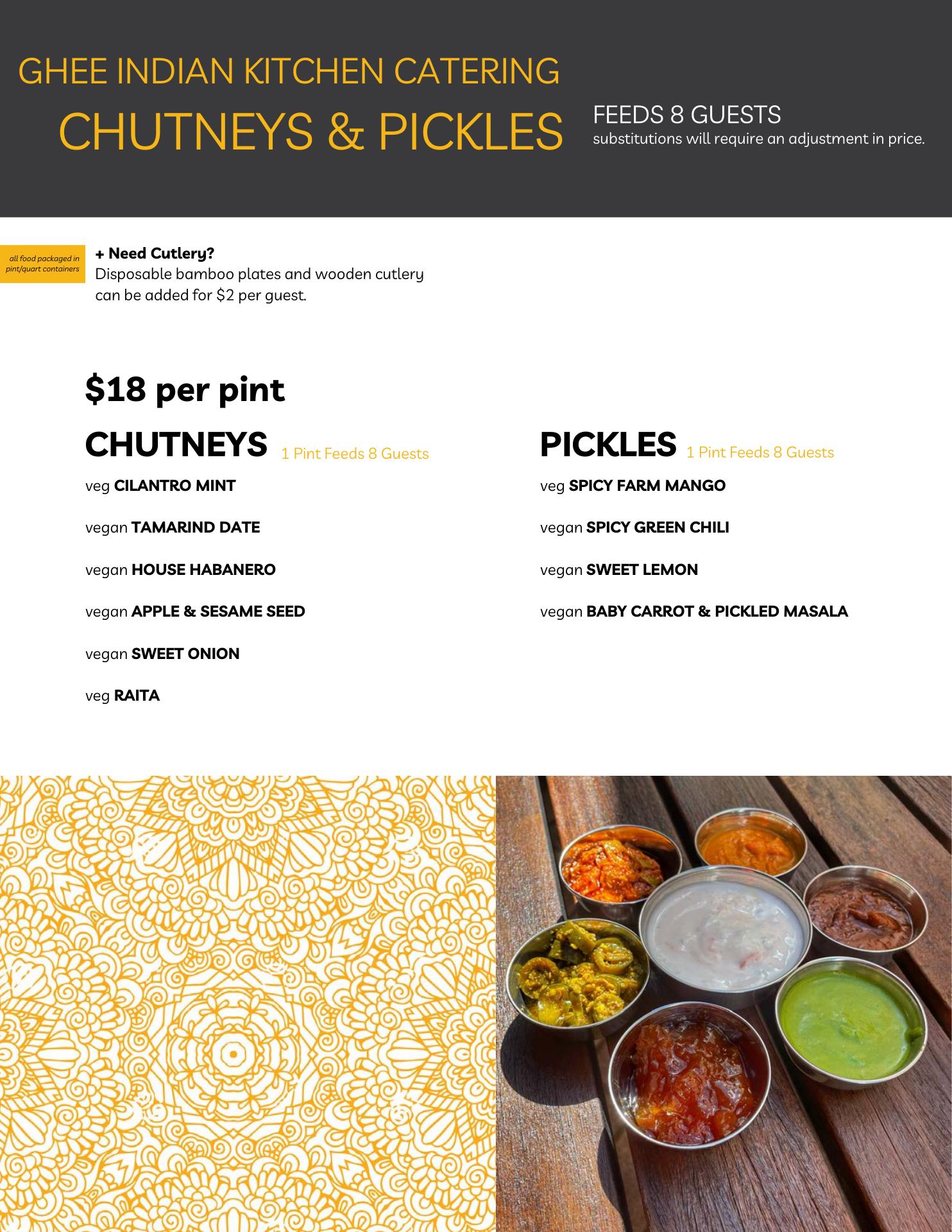 GHEE INDIAN KITCHEN CATERING
CHUTNEYS & PICKLES

FEEDS 8 GUESTS
substitutions will require an adjustment in price.

all food packaged in pint/quart containers

+ Need Cutlery?
Disposable bamboo plates and wooden cutlery can be added for $2 per guest.

$18 per pint

CHUTNEYS 1 Pint Feeds 8 Guests

veg CILANTRO MINT

vegan TAMARIND DATE

vegan HOUSE HABANERO

vegan APPLE & SESAME SEED

vegan SWEET ONION

veg RAITA

PICKLES 1 Pint Feeds 8 Guests

veg SPICY FARM MANGO

vegan SPICY GREEN CHILI

vegan SWEET LEMON

vegan BABY CARROT & PICKLED MASALA